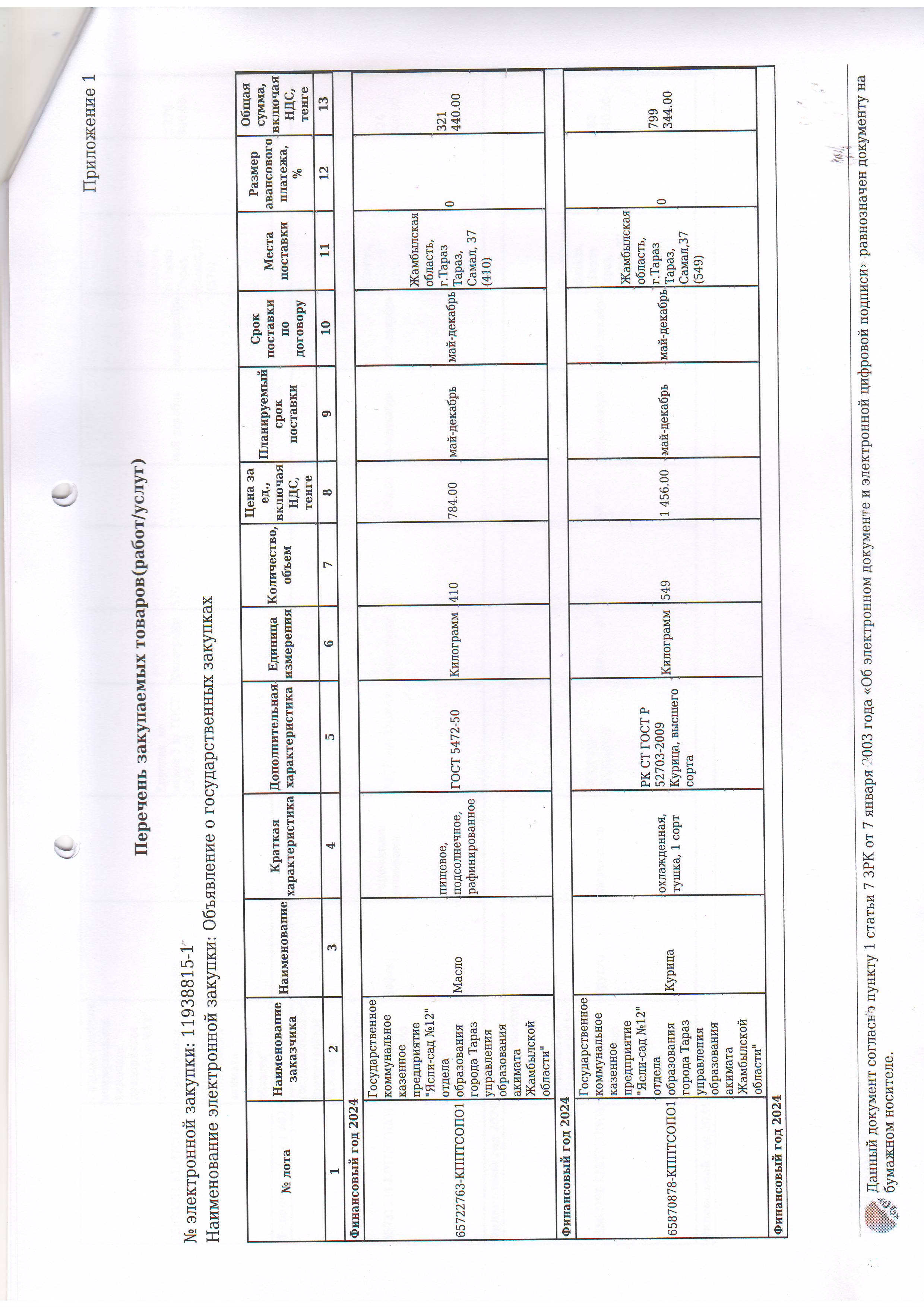 Приложение 1

Перечень закупаемых товаров(работ/услуг)

№ электронной закупки: 11938815-1
Наименование электронной закупки: Объявление о государственных закупках

| № лота | Наименование заказчика | Наименование | Краткая характеристика | Дополнительная характеристика | Единица измерения | Количество, объем | Цена за ед., включая НДС, тенге | Планируемый срок поставки | Срок поставки по договору | Места поставки | Размер авансового платежа, % | Общая сумма, включая НДС, тенге |
|---|---|---|---|---|---|---|---|---|---|---|---|---|
| 1 | 2 | 3 | 4 | 5 | 6 | 7 | 8 | 9 | 10 | 11 | 12 | 13 |
| Финансовый год 2024 | | | | | | | | | | | | |
| 65722763-КППТСОПО1 | Государственное коммунальное казенное предприятие "Ясли-сад №12" отдела образования города Тараз управления образования акимата Жамбылской области" | Масло | пищевое, подсолнечное, рафинированное | ГОСТ 5472-50 | Килограмм | 410 | 784.00 | май-декабрь | май-декабрь | Жамбылская область, г.Тараз Тараз, Самал, 37 (410) | 0 | 321 440.00 |
| Финансовый год 2024 | | | | | | | | | | | | |
| 65870878-КППТСОПО1 | Государственное коммунальное казенное предприятие "Ясли-сад №12" отдела образования города Тараз управления образования акимата Жамбылской области" | Курица | охлажденная, тушка, 1 сорт | РК СТ ГОСТ Р 52703-2009 Курица, высшего сорта | Килограмм | 549 | 1 456.00 | май-декабрь | май-декабрь | Жамбылская область, г.Тараз Тараз, Самал,37 (549) | 0 | 799 344.00 |
| Финансовый год 2024 | | | | | | | | | | | | |

Данный документ согласно пункту 1 статьи 7 ЗРК от 7 января 2003 года «Об электронном документе и электронной цифровой подписи» равнозначен документу на бумажном носителе.